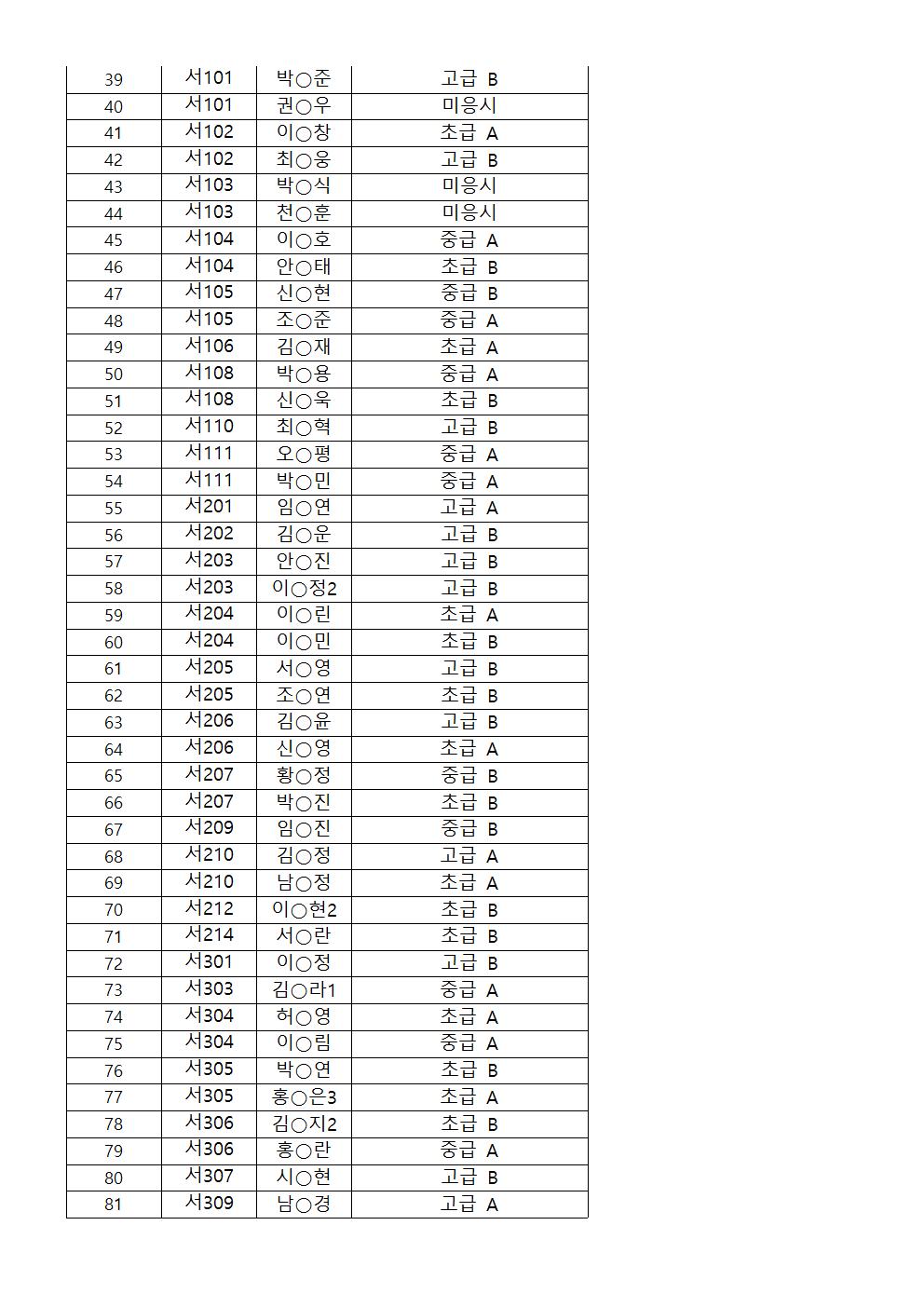 | 39 | 서101 | 박○준 | 고급 B |
|---|---|---|---|
| 40 | 서101 | 권○우 | 미응시 |
| 41 | 서102 | 이○창 | 초급 A |
| 42 | 서102 | 최○웅 | 고급 B |
| 43 | 서103 | 박○식 | 미응시 |
| 44 | 서103 | 천○훈 | 미응시 |
| 45 | 서104 | 이○호 | 중급 A |
| 46 | 서104 | 안○태 | 초급 B |
| 47 | 서105 | 신○현 | 중급 B |
| 48 | 서105 | 조○준 | 중급 A |
| 49 | 서106 | 김○재 | 초급 A |
| 50 | 서108 | 박○용 | 중급 A |
| 51 | 서108 | 신○욱 | 초급 B |
| 52 | 서110 | 최○혁 | 고급 B |
| 53 | 서111 | 오○평 | 중급 A |
| 54 | 서111 | 박○민 | 중급 A |
| 55 | 서201 | 임○연 | 고급 A |
| 56 | 서202 | 김○운 | 고급 B |
| 57 | 서203 | 안○진 | 고급 B |
| 58 | 서203 | 이○정2 | 고급 B |
| 59 | 서204 | 이○린 | 초급 A |
| 60 | 서204 | 이○민 | 초급 B |
| 61 | 서205 | 서○영 | 고급 B |
| 62 | 서205 | 조○연 | 초급 B |
| 63 | 서206 | 김○윤 | 고급 B |
| 64 | 서206 | 신○영 | 초급 A |
| 65 | 서207 | 황○정 | 중급 B |
| 66 | 서207 | 박○진 | 초급 B |
| 67 | 서209 | 임○진 | 중급 B |
| 68 | 서210 | 김○정 | 고급 A |
| 69 | 서210 | 남○정 | 초급 A |
| 70 | 서212 | 이○현2 | 초급 B |
| 71 | 서214 | 서○란 | 초급 B |
| 72 | 서301 | 이○정 | 고급 B |
| 73 | 서303 | 김○라1 | 중급 A |
| 74 | 서304 | 허○영 | 초급 A |
| 75 | 서304 | 이○림 | 중급 A |
| 76 | 서305 | 박○연 | 초급 B |
| 77 | 서305 | 홍○은3 | 초급 A |
| 78 | 서306 | 김○지2 | 초급 B |
| 79 | 서306 | 홍○란 | 중급 A |
| 80 | 서307 | 시○현 | 고급 B |
| 81 | 서309 | 남○경 | 고급 A |